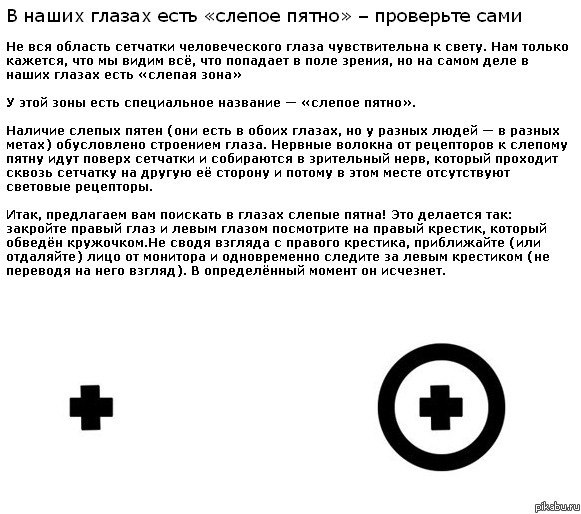 В наших глазах есть «слепое пятно» – проверьте сами

Не вся область сетчатки человеческого глаза чувствительна к свету. Нам только кажется, что мы видим всё, что попадает в поле зрения, но на самом деле в наших глазах есть «слепая зона»

У этой зоны есть специальное название — «слепое пятно».

Наличие слепых пятен (они есть в обоих глазах, но у разных людей — в разных метах) обусловлено строением глаза. Нервные волокна от рецепторов к слепому пятну идут поверх сетчатки и собираются в зрительный нерв, который проходит сквозь сетчатку на другую её сторону и потому в этом месте отсутствуют световые рецепторы.

Итак, предлагаем вам поискать в глазах слепые пятна! Это делается так: закройте правый глаз и левым глазом посмотрите на правый крестик, который обведён кружочком.Не сводя взгляда с правого крестика, приближайте (или отдаляйте) лицо от монитора и одновременно следите за левым крестиком (не переводя на него взгляд). В определённый момент он исчезнет.

pikabu.ru